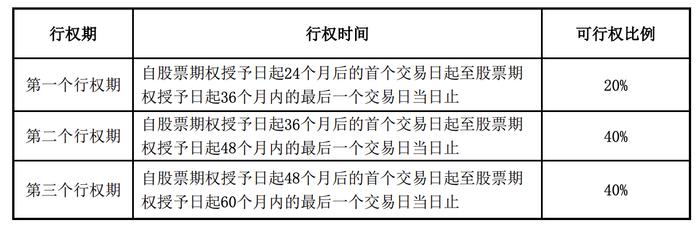 | 行权期 | 行权时间 | 可行权比例 |
|---|---|---|
| 第一个行权期 | 自股票期权授予日起24个月后的首个交易日起至股票期权授予日起36个月内的最后一个交易日当日止 | 20% |
| 第二个行权期 | 自股票期权授予日起36个月后的首个交易日起至股票期权授予日起48个月内的最后一个交易日当日止 | 40% |
| 第三个行权期 | 自股票期权授予日起48个月后的首个交易日起至股票期权授予日起60个月内的最后一个交易日当日止 | 40% |